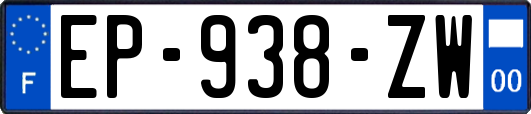 F

EP-938-ZW

00